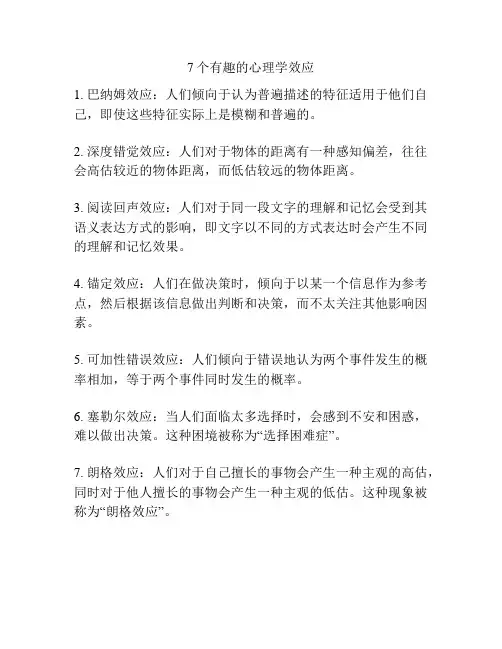 7 个有趣的心理学效应

1. 巴纳姆效应：人们倾向于认为普遍描述的特征适用于他们自己，即使这些特征实际上是模糊和普遍的。

2. 深度错觉效应：人们对于物体的距离有一种感知偏差，往往会高估较近的物体距离，而低估较远的物体距离。

3. 阅读回声效应：人们对于同一段文字的理解和记忆会受到其语义表达方式的影响，即文字以不同的方式表达时会产生不同的理解和记忆效果。

4. 锚定效应：人们在做决策时，倾向于以某一个信息作为参考点，然后根据该信息做出判断和决策，而不太关注其他影响因素。

5. 可加性错误效应：人们倾向于错误地认为两个事件发生的概率相加，等于两个事件同时发生的概率。

6. 塞勒尔效应：当人们面临太多选择时，会感到不安和困惑，难以做出决策。这种困境被称为“选择困难症”。

7. 朗格效应：人们对于自己擅长的事物会产生一种主观的高估，同时对于他人擅长的事物会产生一种主观的低估。这种现象被称为“朗格效应”。